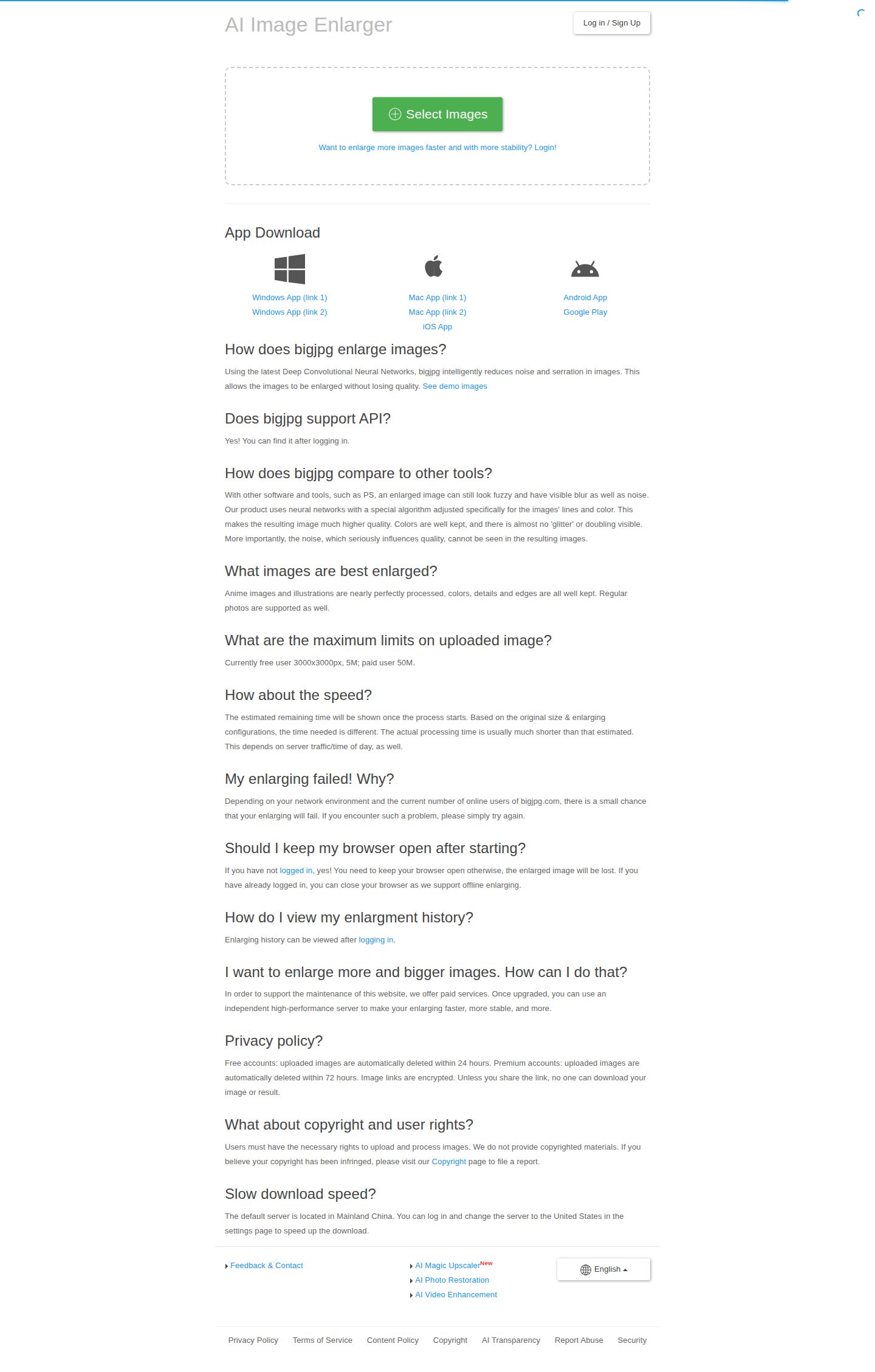 AI Image Enlarger

Log in / Sign Up

Select Images

Want to enlarge more images faster and with more stability? Login!

App Download

Windows App (link 1)
Windows App (link 2)

Mac App (link 1)
Mac App (link 2)
iOS App

Android App
Google Play

How does bigjpg enlarge images?

Using the latest Deep Convolutional Neural Networks, bigjpg intelligently reduces noise and serration in images. This allows the images to be enlarged without losing quality. See demo images

Does bigjpg support API?

Yes! You can find it after logging in.

How does bigjpg compare to other tools?

With other software and tools, such as PS, an enlarged image can still look fuzzy and have visible blur as well as noise. Our product uses neural networks with a special algorithm adjusted specifically for the images' lines and color. This makes the resulting image much higher quality. Colors are well kept, and there is almost no 'glitter' or doubling visible. More importantly, the noise, which seriously influences quality, cannot be seen in the resulting images.

What images are best enlarged?

Anime images and illustrations are nearly perfectly processed, colors, details and edges are all well kept. Regular photos are supported as well.

What are the maximum limits on uploaded image?

Currently free user 3000x3000px, 5M; paid user 50M.

How about the speed?

The estimated remaining time will be shown once the process starts. Based on the original size & enlarging configurations, the time needed is different. The actual processing time is usually much shorter than that estimated. This depends on server traffic/time of day, as well.

My enlarging failed! Why?

Depending on your network environment and the current number of online users of bigjpg.com, there is a small chance that your enlarging will fail. If you encounter such a problem, please simply try again.

Should I keep my browser open after starting?

If you have not logged in, yes! You need to keep your browser open otherwise, the enlarged image will be lost. If you have already logged in, you can close your browser as we support offline enlarging.

How do I view my enlargment history?

Enlarging history can be viewed after logging in.

I want to enlarge more and bigger images. How can I do that?

In order to support the maintenance of this website, we offer paid services. Once upgraded, you can use an independent high-performance server to make your enlarging faster, more stable, and more.

Privacy policy?

Free accounts: uploaded images are automatically deleted within 24 hours. Premium accounts: uploaded images are automatically deleted within 72 hours. Image links are encrypted. Unless you share the link, no one can download your image or result.

What about copyright and user rights?

Users must have the necessary rights to upload and process images. We do not provide copyrighted materials. If you believe your copyright has been infringed, please visit our Copyright page to file a report.

Slow download speed?

The default server is located in Mainland China. You can log in and change the server to the United States in the settings page to speed up the download.

Feedback & Contact

AI Magic Upscaler New
AI Photo Restoration
AI Video Enhancement

English

Privacy Policy Terms of Service Content Policy Copyright AI Transparency Report Abuse Security